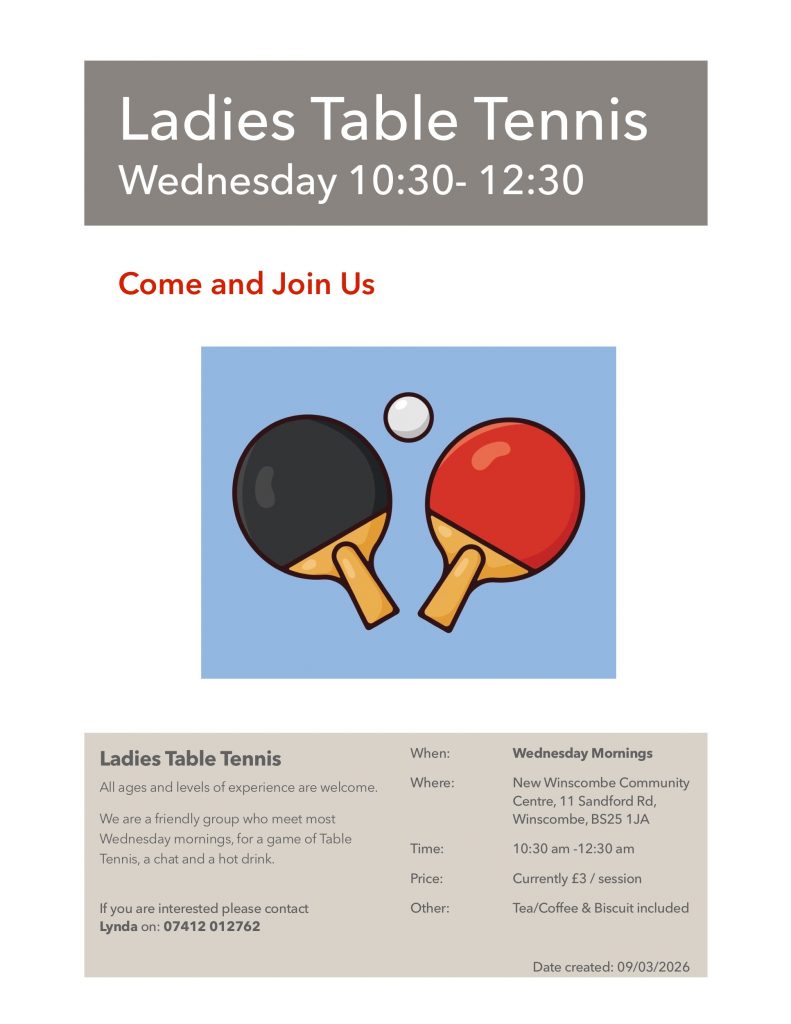 Ladies Table Tennis
Wednesday 10:30- 12:30

Come and Join Us

Ladies Table Tennis

All ages and levels of experience are welcome.

We are a friendly group who meet most Wednesday mornings, for a game of Table Tennis, a chat and a hot drink.

If you are interested please contact Lynda on: 07412 012762

When: Wednesday Mornings
Where: New Winscombe Community Centre, 11 Sandford Rd, Winscombe, BS25 1JA
Time: 10:30 am -12:30 am
Price: Currently £3 / session
Other: Tea/Coffee & Biscuit included

Date created: 09/03/2026